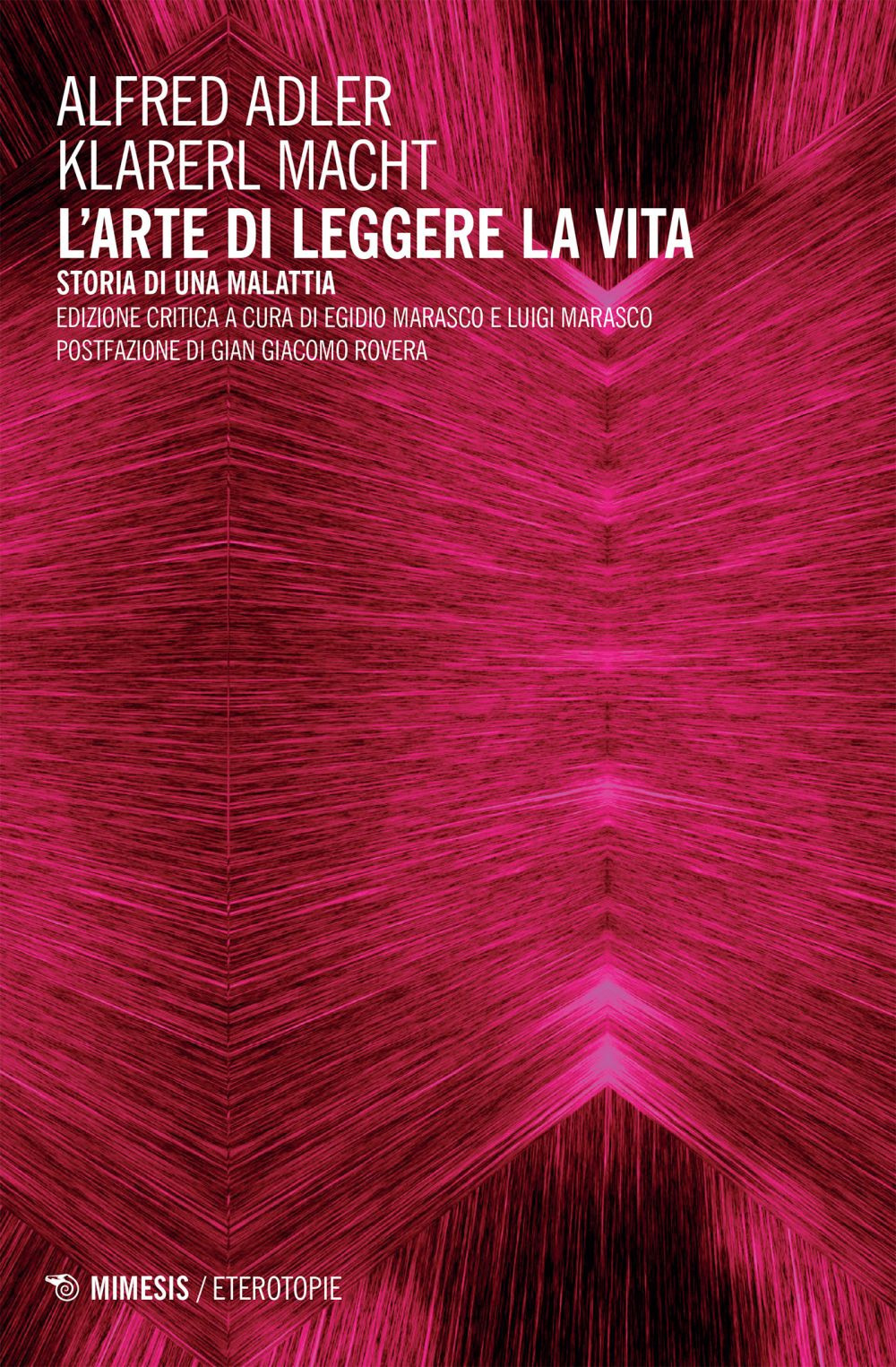 ALFRED ADLER
KLARERL MACHT
L'ARTE DI LEGGERE LA VITA
STORIA DI UNA MALATTIA
EDIZIONE CRITICA A CURA DI EGIDIO MARASCO E LUIGI MARASCO
POSTFAZIONE DI GIAN GIACOMO ROVERA

MIMESIS / ETEROTOPIE